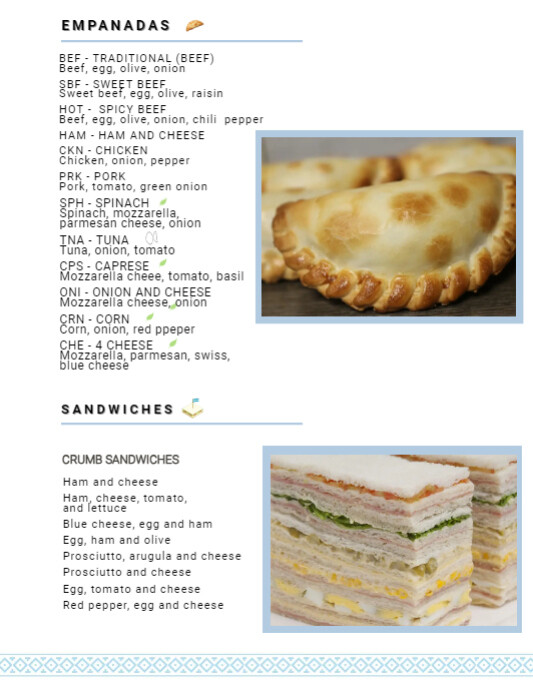 EMPANADAS

BEF - TRADITIONAL (BEEF)
Beef, egg, olive, onion

SBF - SWEET BEEF
Sweet beef, egg, olive, raisin

HOT - SPICY BEEF
Beef, egg, olive, onion, chili pepper

HAM - HAM AND CHEESE

CKN - CHICKEN
Chicken, onion, pepper

PRK - PORK
Pork, tomato, green onion

SPH - SPINACH
Spinach, mozzarella, parmesán cheese, onion

TNA - TUNA
Tuna, onion, tomato

CPS - CAPRESE
Mozzarella cheee, tomato, basil

ONI - ONION AND CHEESE
Mozzarella cheese, onion

CRN - CORN
Corn, onion, red ppeper

CHE - 4 CHEESE
Mozzarella, parmesan, swiss, blue cheese

SANDWICHES

CRUMB SANDWICHES

Ham and cheese
Ham, cheese, tomato, and lettuce
Blue cheese, egg and ham
Egg, ham and olive
Prosciutto, arugula and cheese
Prosciutto and cheese
Egg, tomato and cheese
Red pepper, egg and cheese